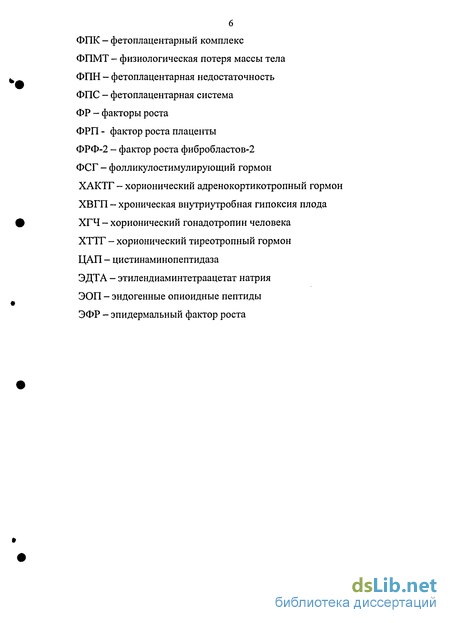 6

ФПК – фетоплацентарный комплекс

ФПМТ – физиологическая потеря массы тела

ФПН – фетоплацентарная недостаточность

ФПС – фетоплацентарная система

ФР – факторы роста

ФРП - фактор роста плаценты

ФРФ-2 – фактор роста фибробластов-2

ФСГ – фолликулостимулирующий гормон

ХАКТГ – хорионический адренокортикотропный гормон

ХВГП – хроническая внутриутробная гипоксия плода

ХГЧ – хорионический гонадотропин человека

ХТТГ – хорионический тиреотропный гормон

ЦАП – цистинаминопептидаза

ЭДТА – этилендиаминтетраацетат натрия

ЭОП – эндогенные опиоидные пептиды

ЭФР – эпидермальный фактор роста

dsLib.net
библиотека диссертаций